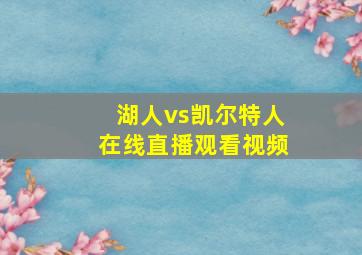 湖人vs凯尔特人
在线直播观看视频